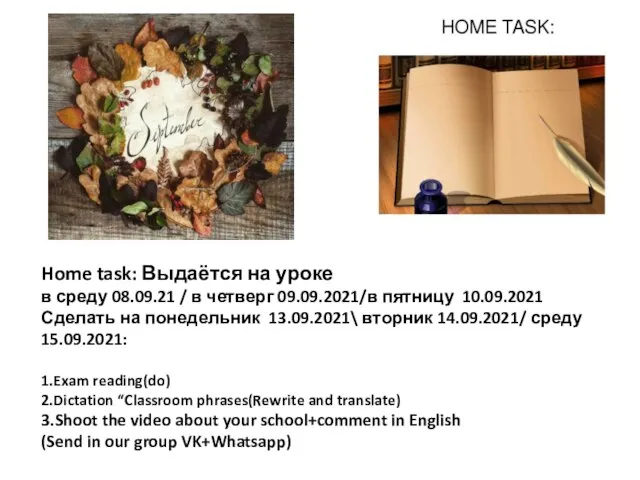 September

HOME TASK:

Home task: Выдаётся на уроке
в среду 08.09.21 / в четверг 09.09.2021/в пятницу 10.09.2021
Сделать на понедельник 13.09.2021\ вторник 14.09.2021/ среду 15.09.2021:

1.Exam reading(do)
2.Dictation “Classroom phrases(Rewrite and translate)
3.Shoot the video about your school+comment in English
(Send in our group VK+Whatsapp)